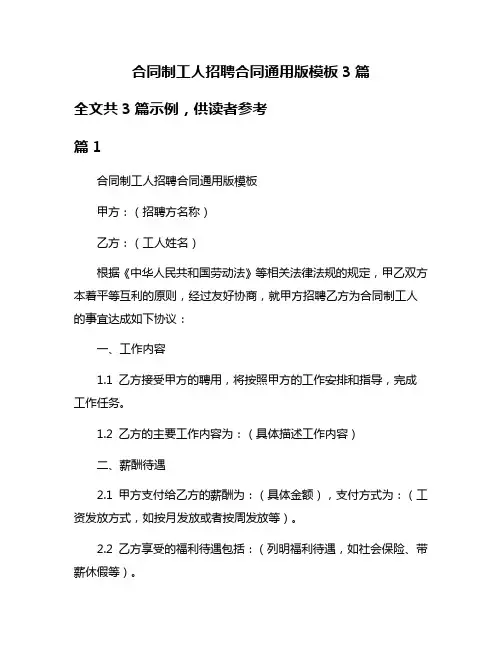 合同制工人招聘合同通用版模板 3 篇

全文共 3 篇示例，供读者参考

篇 1

合同制工人招聘合同通用版模板

甲方：（招聘方名称）

乙方：（工人姓名）

根据《中华人民共和国劳动法》等相关法律法规的规定，甲乙双方本着平等互利的原则，经过友好协商，就甲方招聘乙方为合同制工人的事宜达成如下协议：

一、工作内容

1.1 乙方接受甲方的聘用，将按照甲方的工作安排和指导，完成工作任务。

1.2 乙方的主要工作内容为：（具体描述工作内容）

二、薪酬待遇

2.1 甲方支付给乙方的薪酬为：（具体金额），支付方式为：（工资发放方式，如按月发放或者按周发放等）。

2.2 乙方享受的福利待遇包括：（列明福利待遇，如社会保险、带薪休假等）。